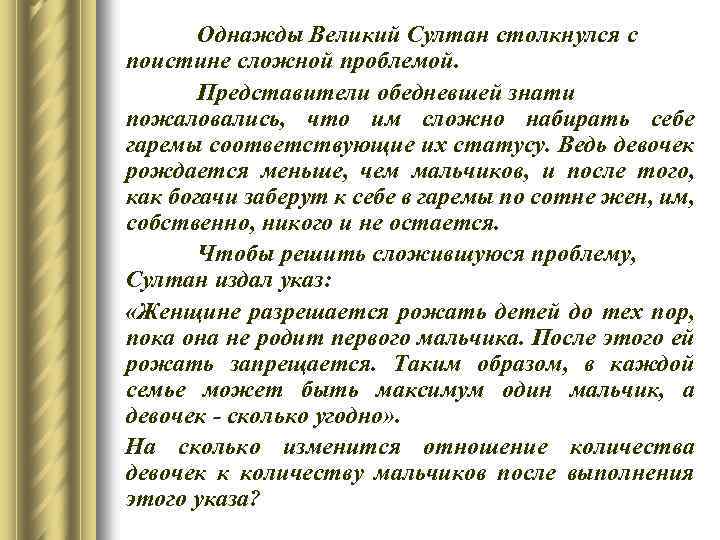 Однажды Великий Султан столкнулся с поистине сложной проблемой.

Представители обедневшей знати пожаловались, что им сложно набирать себе гаремы соответствующие их статусу. Ведь девочек рождается меньше, чем мальчиков, и после того, как богачи заберут к себе в гаремы по сотне жен, им, собственно, никого и не остается.

Чтобы решить сложившуюся проблему, Султан издал указ:

«Женщине разрешается рожать детей до тех пор, пока она не родит первого мальчика. После этого ей рожать запрещается. Таким образом, в каждой семье может быть максимум один мальчик, а девочек - сколько угодно».

На сколько изменится отношение количества девочек к количеству мальчиков после выполнения этого указа?